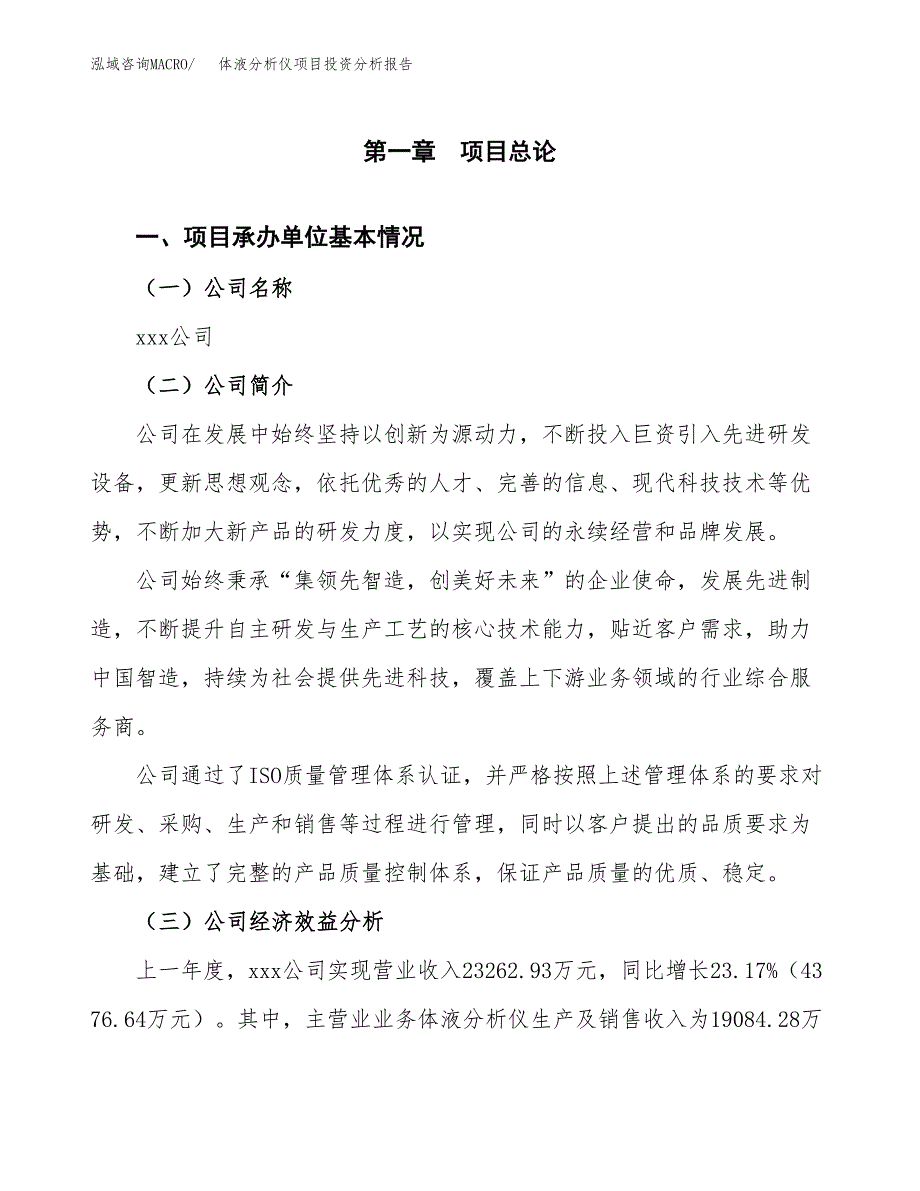 泓域咨询MACRO/　体液分析仪项目投资分析报告

第一章　项目总论

一、项目承办单位基本情况

（一）公司名称

xxx公司

（二）公司简介

公司在发展中始终坚持以创新为源动力，不断投入巨资引入先进研发设备，更新思想观念，依托优秀的人才、完善的信息、现代科技技术等优势，不断加大新产品的研发力度，以实现公司的永续经营和品牌发展。

公司始终秉承“集领先智造，创美好未来”的企业使命，发展先进制造，不断提升自主研发与生产工艺的核心技术能力，贴近客户需求，助力中国智造，持续为社会提供先进科技，覆盖上下游业务领域的行业综合服务商。

公司通过了ISO质量管理体系认证，并严格按照上述管理体系的要求对研发、采购、生产和销售等过程进行管理，同时以客户提出的品质要求为基础，建立了完整的产品质量控制体系，保证产品质量的优质、稳定。

（三）公司经济效益分析

上一年度，xxx公司实现营业收入23262.93万元，同比增长23.17%（4376.64万元）。其中，主营业业务体液分析仪生产及销售收入为19084.28万